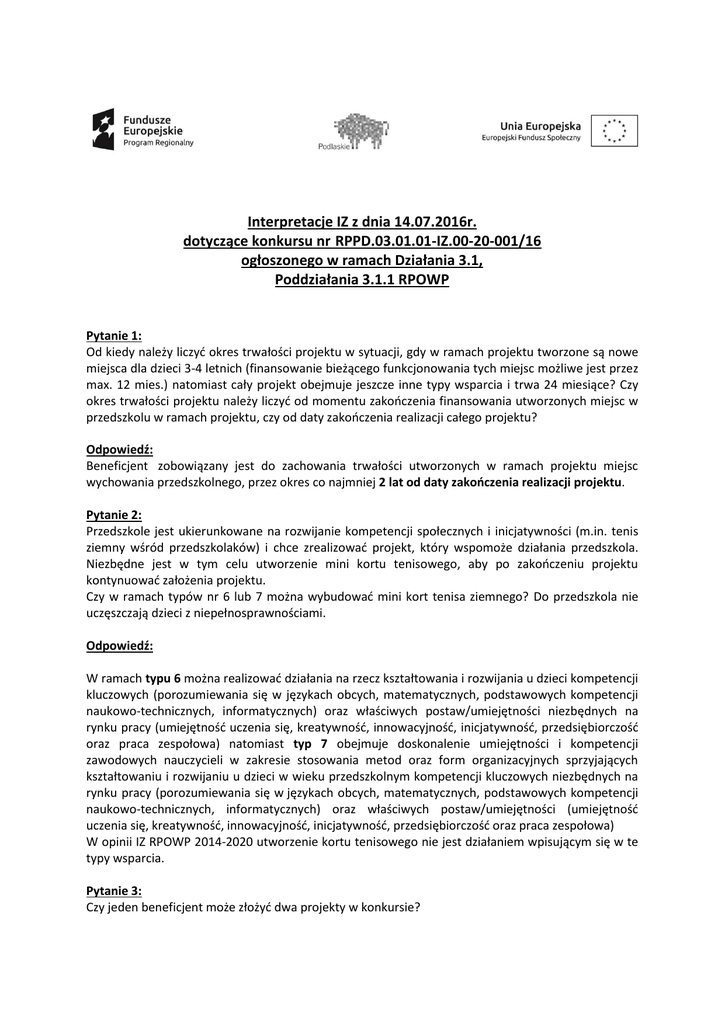 Fundusze Europejskie
Program Regionalny

Podlaskie

Unia Europejska
Europejski Fundusz Społeczny

Interpretacje IZ z dnia 14.07.2016r.
dotyczące konkursu nr RPPD.03.01.01-IZ.00-20-001/16
ogłoszonego w ramach Działania 3.1,
Poddziałania 3.1.1 RPOWP

Pytanie 1:
Od kiedy należy liczyć okres trwałości projektu w sytuacji, gdy w ramach projektu tworzone są nowe miejsca dla dzieci 3-4 letnich (finansowanie bieżącego funkcjonowania tych miejsc możliwe jest przez max. 12 mies.) natomiast cały projekt obejmuje jeszcze inne typy wsparcia i trwa 24 miesiące? Czy okres trwałości projektu należy liczyć od momentu zakończenia finansowania utworzonych miejsc w przedszkolu w ramach projektu, czy od daty zakończenia realizacji całego projektu?

Odpowiedź:
Beneficjent zobowiązany jest do zachowania trwałości utworzonych w ramach projektu miejsc wychowania przedszkolnego, przez okres co najmniej 2 lat od daty zakończenia realizacji projektu.

Pytanie 2:
Przedszkole jest ukierunkowane na rozwijanie kompetencji społecznych i inicjatywności (m.in. tenis ziemny wśród przedszkolaków) i chce zrealizować projekt, który wspomoże działania przedszkola. Niezbędne jest w tym celu utworzenie mini kortu tenisowego, aby po zakończeniu projektu kontynuować założenia projektu.
Czy w ramach typów nr 6 lub 7 można wybudować mini kort tenisa ziemnego? Do przedszkola nie uczęszczają dzieci z niepełnosprawnościami.

Odpowiedź:

W ramach typu 6 można realizować działania na rzecz kształtowania i rozwijania u dzieci kompetencji kluczowych (porozumiewania się w językach obcych, matematycznych, podstawowych kompetencji naukowo-technicznych, informatycznych) oraz właściwych postaw/umiejętności niezbędnych na rynku pracy (umiejętność uczenia się, kreatywność, innowacyjność, inicjatywność, przedsiębiorczość oraz praca zespołowa) natomiast typ 7 obejmuje doskonalenie umiejętności i kompetencji zawodowych nauczycieli w zakresie stosowania metod oraz form organizacyjnych sprzyjających kształtowaniu i rozwijaniu u dzieci w wieku przedszkolnym kompetencji kluczowych niezbędnych na rynku pracy (porozumiewania się w językach obcych, matematycznych, podstawowych kompetencji naukowo-technicznych, informatycznych) oraz właściwych postaw/umiejętności (umiejętność uczenia się, kreatywność, innowacyjność, inicjatywność, przedsiębiorczość oraz praca zespołowa)
W opinii IZ RPOWP 2014-2020 utworzenie kortu tenisowego nie jest działaniem wpisującym się w te typy wsparcia.

Pytanie 3:
Czy jeden beneficjent może złożyć dwa projekty w konkursie?